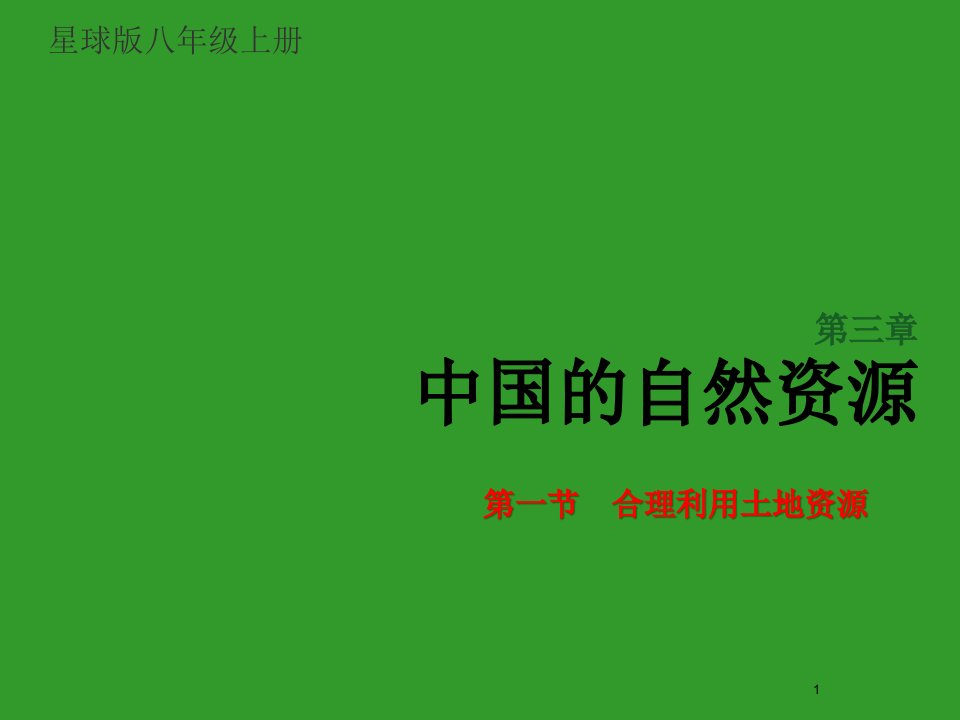 星球版八年级上册

第三章

中国的自然资源

第一节　合理利用土地资源

1